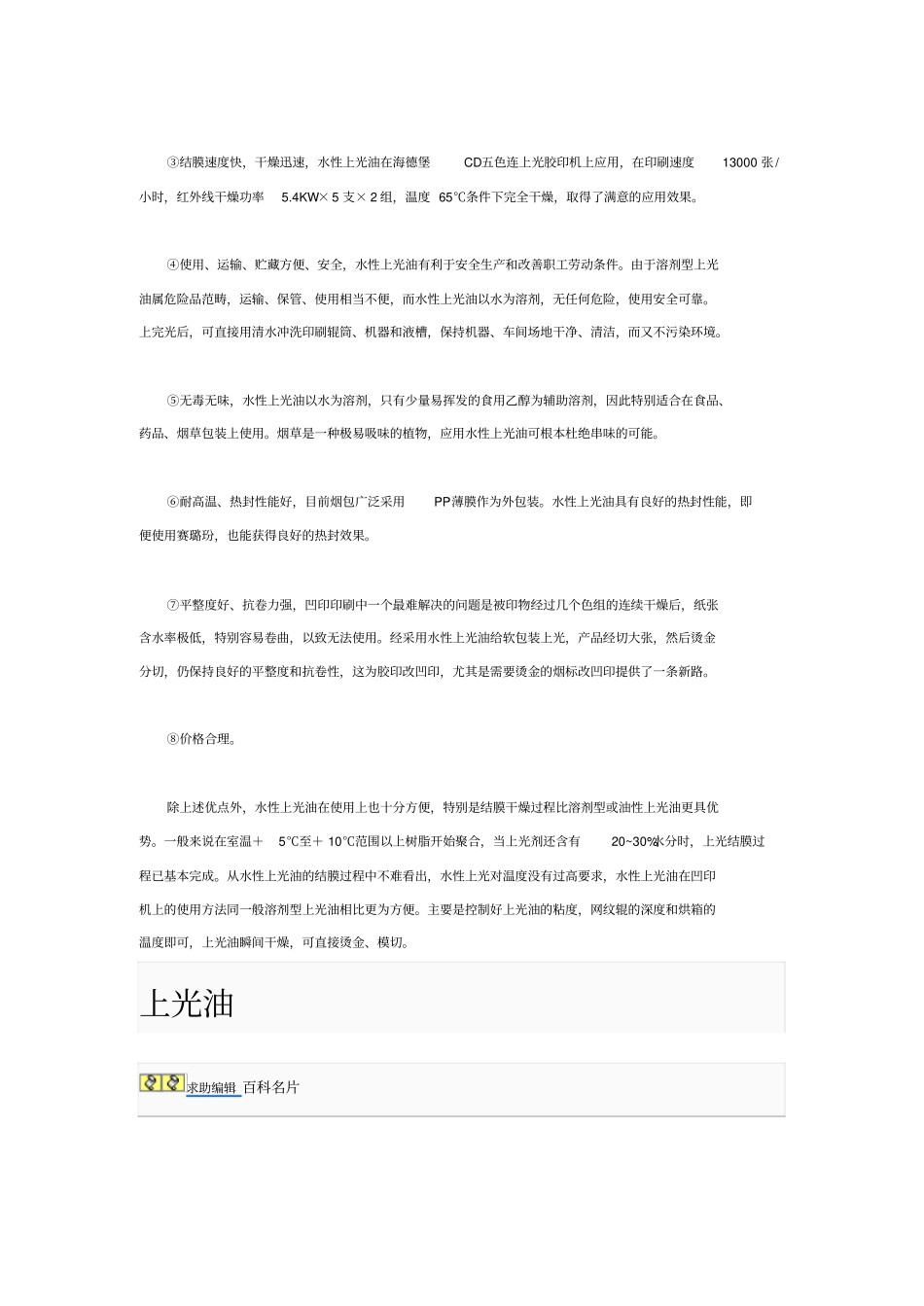 ③结膜速度快，干燥迅速，水性上光油在海德堡 CD五色连上光胶印机上应用，在印刷速度 13000 张/小时，红外线干燥功率 5.4KW× 5 支× 2 组，温度 65℃条件下完全干燥，取得了满意的应用效果。

④使用、运输、贮藏方便、安全，水性上光油有利于安全生产和改善职工劳动条件。由于溶剂型上光油属危险品范畴，运输、保管、使用相当不便，而水性上光油以水为溶剂，无任何危险，使用安全可靠。上完光后，可直接用清水冲洗印刷辊筒、机器和液槽，保持机器、车间场地干净、清洁，而又不污染环境。

⑤无毒无味，水性上光油以水为溶剂，只有少量易挥发的食用乙醇为辅助溶剂，因此特别适合在食品、药品、烟草包装上使用。烟草是一种极易吸味的植物，应用水性上光油可根本杜绝串味的可能。

⑥耐高温、热封性能好，目前烟包广泛采用 PP薄膜作为外包装。水性上光油具有良好的热封性能，即便使用赛璐玢，也能获得良好的热封效果。

⑦平整度好、抗卷力强，凹印印刷中一个最难解决的问题是被印物经过几个色组的连续干燥后，纸张含水率极低，特别容易卷曲，以致无法使用。经采用水性上光油给软包装上光，产品经切大张，然后烫金分切，仍保持良好的平整度和抗卷性，这为胶印改凹印，尤其是需要烫金的烟标改凹印提供了一条新路。

⑧价格合理。

除上述优点外，水性上光油在使用上也十分方便，特别是结膜干燥过程比溶剂型或油性上光油更具优势。一般来说在室温＋ 5℃至＋ 10℃范围以上树脂开始聚合，当上光剂还含有 20~30%水分时，上光结膜过程已基本完成。从水性上光油的结膜过程中不难看出，水性上光对温度没有过高要求，水性上光油在凹印机上的使用方法同一般溶剂型上光油相比更为方便。主要是控制好上光油的粘度，网纹辊的深度和烘箱的温度即可，上光油瞬间干燥，可直接烫金、模切。

上光油

求助编辑 百科名片